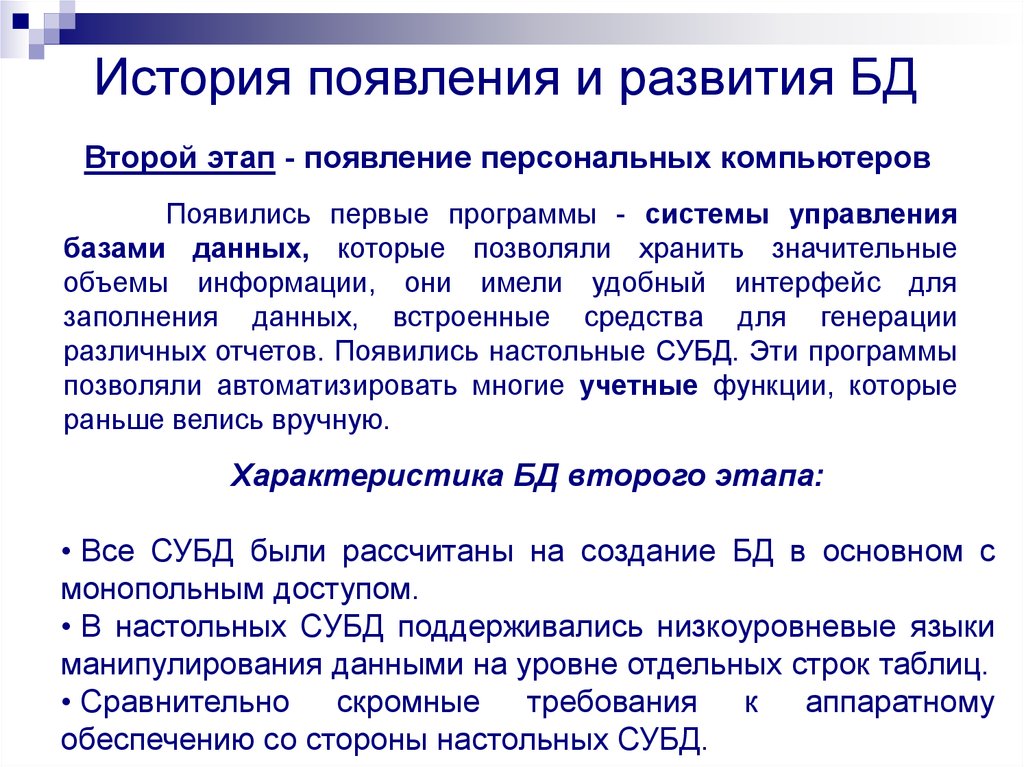 История появления и развития БД

Второй этап - появление персональных компьютеров

Появились первые программы - системы управления базами данных, которые позволяли хранить значительные объемы информации, они имели удобный интерфейс для заполнения данных, встроенные средства для генерации различных отчетов. Появились настольные СУБД. Эти программы позволяли автоматизировать многие учетные функции, которые раньше велись вручную.

Характеристика БД второго этапа:

• Все СУБД были рассчитаны на создание БД в основном с монопольным доступом.
• В настольных СУБД поддерживались низкоуровневые языки манипулирования данными на уровне отдельных строк таблиц.
• Сравнительно скромные требования к аппаратному обеспечению со стороны настольных СУБД.